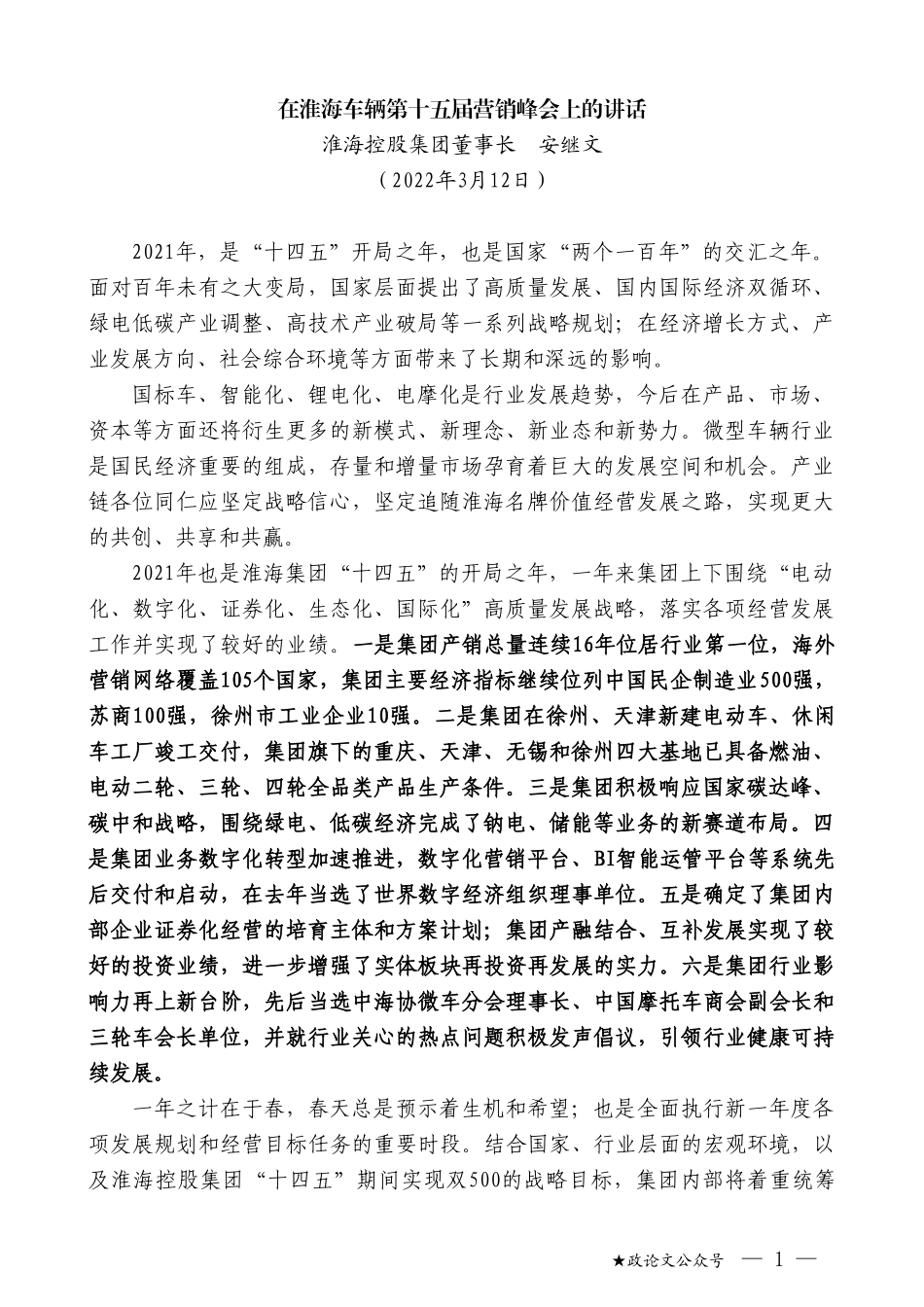 在淮海车辆第十五届营销峰会上的讲话
淮海控股集团董事长　安继文
（2022年3月12日）

2021年，是“十四五”开局之年，也是国家“两个一百年”的交汇之年。面对百年未有之大变局，国家层面提出了高质量发展、国内国际经济双循环、绿电低碳产业调整、高技术产业破局等一系列战略规划；在经济增长方式、产业发展方向、社会综合环境等方面带来了长期和深远的影响。

国标车、智能化、锂电化、电摩化是行业发展趋势，今后在产品、市场、资本等方面还将衍生更多的新模式、新理念、新业态和新势力。微型车辆行业是国民经济重要的组成，存量和增量市场孕育着巨大的发展空间和机会。产业链各位同仁应坚定战略信心，坚定追随淮海名牌价值经营发展之路，实现更大的共创、共享和共赢。

2021年也是淮海集团“十四五”的开局之年，一年来集团上下围绕“电动化、数字化、证券化、生态化、国际化”高质量发展战略，落实各项经营发展工作并实现了较好的业绩。一是集团产销总量连续16年位居行业第一位，海外营销网络覆盖105个国家，集团主要经济指标继续位列中国民企制造业500强，苏商100强，徐州市工业企业10强。二是集团在徐州、天津新建电动车、休闲车工厂竣工交付，集团旗下的重庆、天津、无锡和徐州四大基地已具备燃油、电动二轮、三轮、四轮全品类产品生产条件。三是集团积极响应国家碳达峰、碳中和战略，围绕绿电、低碳经济完成了钠电、储能等业务的新赛道布局。四是集团业务数字化转型加速推进，数字化营销平台、BI智能运管平台等系统先后交付和启动，在去年当选了世界数字经济组织理事单位。五是确定了集团内部企业证券化经营的培育主体和方案计划；集团产融结合、互补发展实现了较好的投资业绩，进一步增强了实体板块再投资再发展的实力。六是集团行业影响力再上新台阶，先后当选中海协微车分会理事长、中国摩托车商会副会长和三轮车会长单位，并就行业关心的热点问题积极发声倡议，引领行业健康可持续发展。

一年之计在于春，春天总是预示着生机和希望；也是全面执行新一年度各项发展规划和经营目标任务的重要时段。结合国家、行业层面的宏观环境，以及淮海控股集团“十四五”期间实现双500的战略目标，集团内部将着重统筹

★政论文公众号　— 1 —